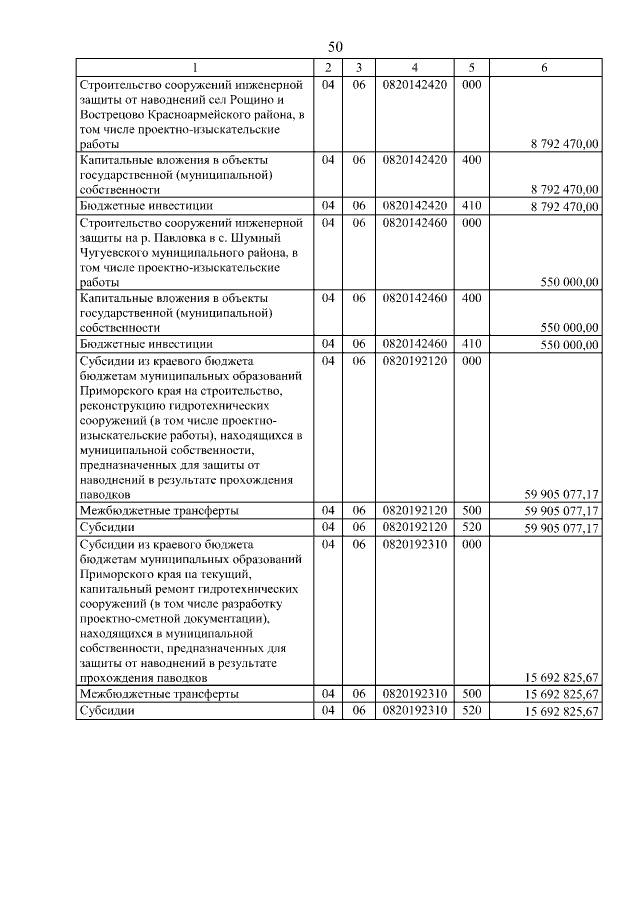 50

| 1 | 2 | 3 | 4 | 5 | 6 |
|---|---|---|---|---|---|
| Строительство сооружений инженерной защиты от наводнений сел Рощино и Вострецово Красноармейского района, в том числе проектно-изыскательские работы | 04 | 06 | 0820142420 | 000 | 8 792 470,00 |
| Капитальные вложения в объекты государственной (муниципальной) собственности | 04 | 06 | 0820142420 | 400 | 8 792 470,00 |
| Бюджетные инвестиции | 04 | 06 | 0820142420 | 410 | 8 792 470,00 |
| Строительство сооружений инженерной защиты на р. Павловка в с. Шумный Чугуевского муниципального района, в том числе проектно-изыскательские работы | 04 | 06 | 0820142460 | 000 | 550 000,00 |
| Капитальные вложения в объекты государственной (муниципальной) собственности | 04 | 06 | 0820142460 | 400 | 550 000,00 |
| Бюджетные инвестиции | 04 | 06 | 0820142460 | 410 | 550 000,00 |
| Субсидии из краевого бюджета бюджетам муниципальных образований Приморского края на строительство, реконструкцию гидротехнических сооружений (в том числе проектно-изыскательские работы), находящихся в муниципальной собственности, предназначенных для защиты от наводнений в результате прохождения паводков | 04 | 06 | 0820192120 | 000 | 59 905 077,17 |
| Межбюджетные трансферты | 04 | 06 | 0820192120 | 500 | 59 905 077,17 |
| Субсидии | 04 | 06 | 0820192120 | 520 | 59 905 077,17 |
| Субсидии из краевого бюджета бюджетам муниципальных образований Приморского края на текущий, капитальный ремонт гидротехнических сооружений (в том числе разработку проектно-сметной документации), находящихся в муниципальной собственности, предназначенных для защиты от наводнений в результате прохождения паводков | 04 | 06 | 0820192310 | 000 | 15 692 825,67 |
| Межбюджетные трансферты | 04 | 06 | 0820192310 | 500 | 15 692 825,67 |
| Субсидии | 04 | 06 | 0820192310 | 520 | 15 692 825,67 |